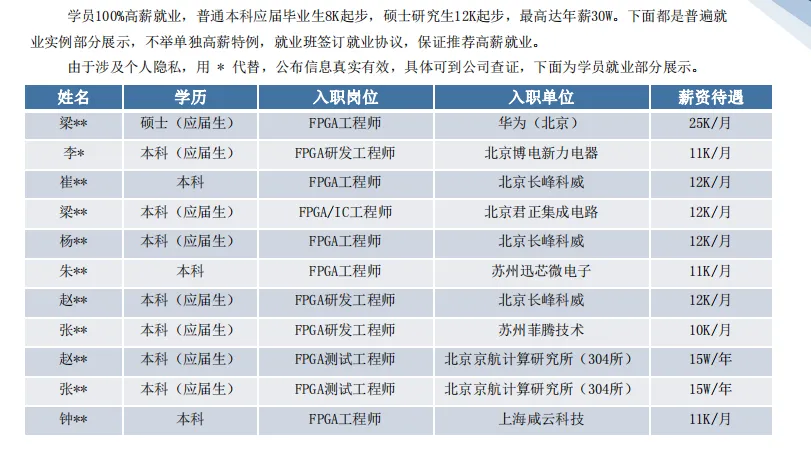 学员100%高薪就业，普通本科应届毕业生8K起步，硕士研究生12K起步，最高达年薪30W。下面都是普遍就业实例部分展示，不举单独高薪特例，就业班签订就业协议，保证推荐高薪就业。

由于涉及个人隐私，用 * 代替，公布信息真实有效，具体可到公司查证，下面为学员就业部分展示。

| 姓名 | 学历 | 入职岗位 | 入职单位 | 薪资待遇 |
|---|---|---|---|---|
| 梁** | 硕士（应届生） | FPGA工程师 | 华为（北京） | 25K/月 |
| 李* | 本科（应届生） | FPGA研发工程师 | 北京博电新力电器 | 11K/月 |
| 崔** | 本科 | FPGA工程师 | 北京长峰科威 | 12K/月 |
| 梁** | 本科（应届生） | FPGA/IC工程师 | 北京君正集成电路 | 12K/月 |
| 杨** | 本科（应届生） | FPGA工程师 | 北京长峰科威 | 12K/月 |
| 朱** | 本科 | FPGA工程师 | 苏州迅芯微电子 | 11K/月 |
| 赵** | 本科（应届生） | FPGA研发工程师 | 北京长峰科威 | 12K/月 |
| 张** | 本科（应届生） | FPGA研发工程师 | 苏州菲腾技术 | 10K/月 |
| 赵** | 本科（应届生） | FPGA测试工程师 | 北京京航计算研究所（304所） | 15W/年 |
| 张** | 本科（应届生） | FPGA测试工程师 | 北京京航计算研究所（304所） | 15W/年 |
| 钟** | 本科 | FPGA工程师 | 上海咸云科技 | 11K/月 |